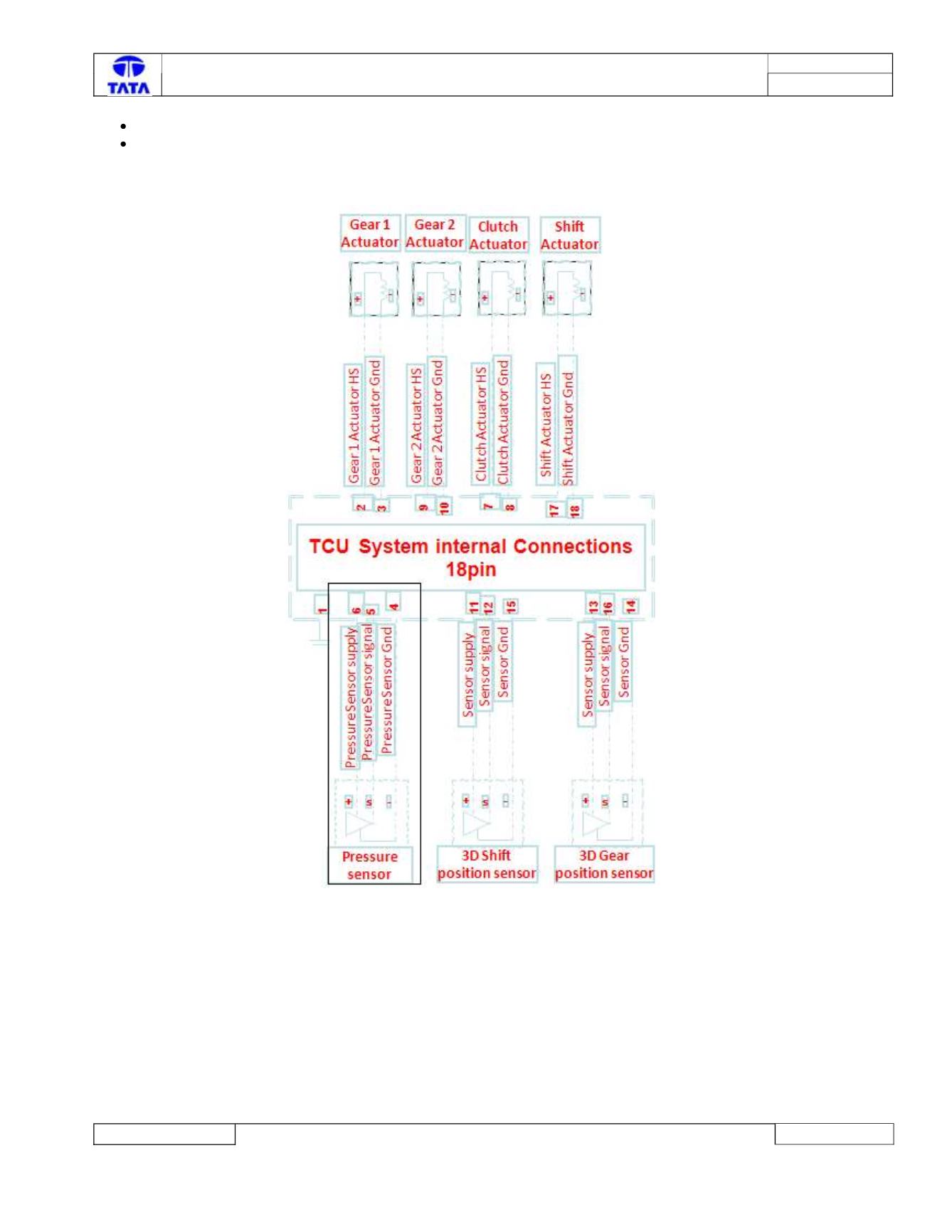 TATA

Gear 1 Actuator
Gear 2 Actuator
Clutch Actuator
Shift Actuator

+ -
+ -
+ -
+ -

Gear 1 Actuator HS
Gear 1 Actuator Gnd
Gear 2 Actuator HS
Gear 2 Actuator Gnd
Clutch Actuator HS
Clutch Actuator Gnd
Shift Actuator HS
Shift Actuator Gnd

2 3 9 10 7 8 17 18

TCU System internal Connections 18pin

1 6 5 4 11 12 15 13 16 14

PressureSensor supply
PressureSensor signal
PressureSensor Gnd
Sensor supply
Sensor signal
Sensor Gnd
Sensor supply
Sensor signal
Sensor Gnd

+ s -
+ s -
+ s -

Pressure sensor
3D Shift position sensor
3D Gear position sensor